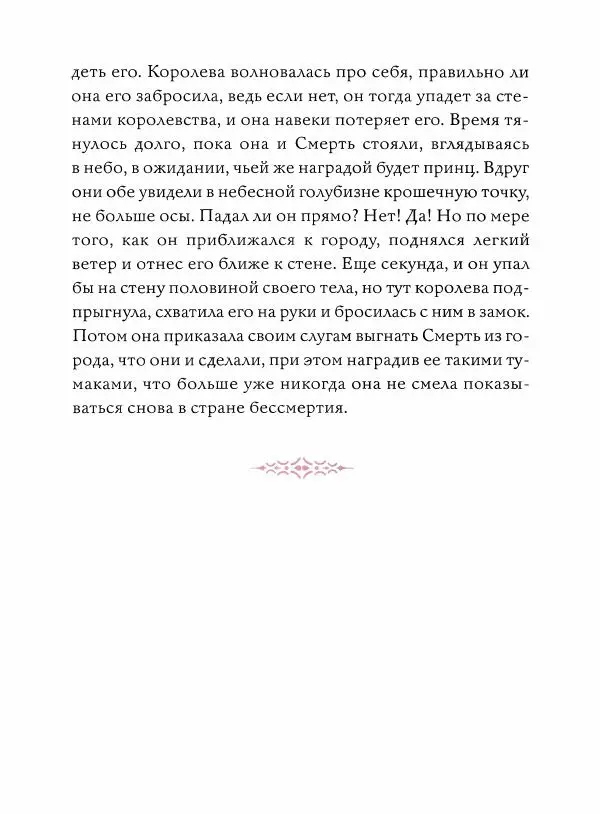 деть его. Королева волновалась про себя, правильно ли она его забросила, ведь если нет, он тогда упадет за стенами королевства, и она навеки потеряет его. Время тянулось долго, пока она и Смерть стояли, вглядываясь в небо, в ожидании, чьей же наградой будет принц. Вдруг они обе увидели в небесной голубизне крошечную точку, не больше осы. Падал ли он прямо? Нет! Да! Но по мере того, как он приближался к городу, поднялся легкий ветер и отнес его ближе к стене. Еще секунда, и он упал бы на стену половиной своего тела, но тут королева подпрыгнула, схватила его на руки и бросилась с ним в замок. Потом она приказала своим слугам выгнать Смерть из города, что они и сделали, при этом наградив ее такими тумаками, что больше уже никогда она не смела показываться снова в стране бессмертия.